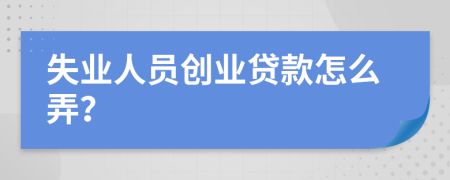 失业人员创业贷款怎么弄?